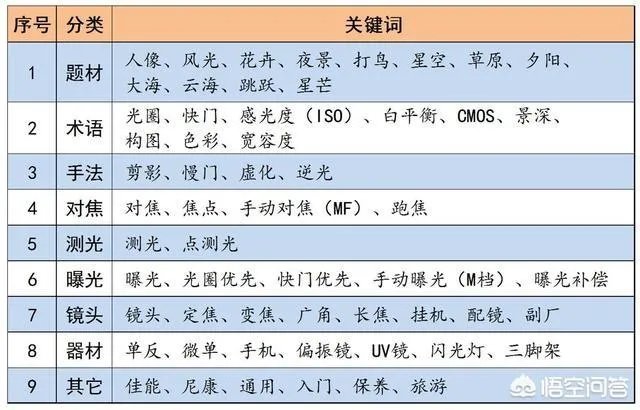 | 序号 | 分类 | 关键词 |
|---|---|---|
| 1 | 题材 | 人像、风光、花卉、夜景、打鸟、星空、草原、夕阳、大海、云海、跳跃、星芒 |
| 2 | 术语 | 光圈、快门、感光度（ISO）、白平衡、CMOS、景深、构图、色彩、宽容度 |
| 3 | 手法 | 剪影、慢门、虚化、逆光 |
| 4 | 对焦 | 对焦、焦点、手动对焦（MF）、跑焦 |
| 5 | 测光 | 测光、点测光 |
| 6 | 曝光 | 曝光、光圈优先、快门优先、手动曝光（M档）、曝光补偿 |
| 7 | 镜头 | 镜头、定焦、变焦、广角、长焦、挂机、配镜、副厂 |
| 8 | 器材 | 单反、微单、手机、偏振镜、UV镜、闪光灯、三脚架 |
| 9 | 其它 | 佳能、尼康、通用、入门、保养、旅游 |

悟空问答